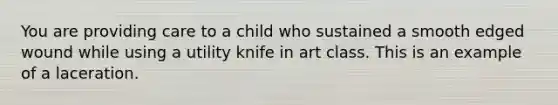 You are providing care to a child who sustained a smooth edged wound while using a utility knife in art class. This is an example of a laceration.